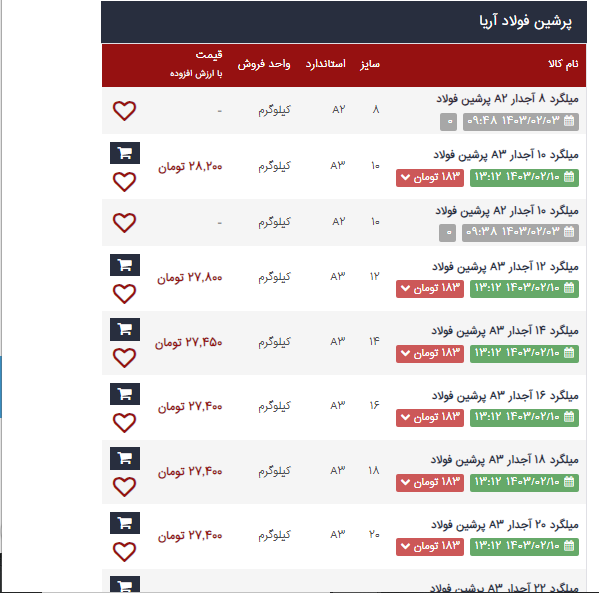 پرشین فولاد آریا

| نام کالا | سایز | استاندارد | واحد فروش | قیمت با ارزش افزوده |
|---|---|---|---|---|
| میلگرد ۸ آجدار A۲ پرشین فولاد ۱۴۰۳/۰۲/۰۳ ۰۹:۴۸ ۰ | ۸ | A۲ | کیلوگرم | - |
| میلگرد ۱۰ آجدار A۳ پرشین فولاد ۱۴۰۳/۰۲/۱۰ ۱۳:۱۲ ۱۸۳ تومان | ۱۰ | A۳ | کیلوگرم | ۲۸,۲۰۰ تومان |
| میلگرد ۱۰ آجدار A۲ پرشین فولاد ۱۴۰۳/۰۲/۰۳ ۰۹:۳۸ ۰ | ۱۰ | A۲ | کیلوگرم | - |
| میلگرد ۱۲ آجدار A۳ پرشین فولاد ۱۴۰۳/۰۲/۱۰ ۱۳:۱۲ ۱۸۳ تومان | ۱۲ | A۳ | کیلوگرم | ۲۷,۸۰۰ تومان |
| میلگرد ۱۴ آجدار A۳ پرشین فولاد ۱۴۰۳/۰۲/۱۰ ۱۳:۱۲ ۱۸۳ تومان | ۱۴ | A۳ | کیلوگرم | ۲۷,۴۵۰ تومان |
| میلگرد ۱۶ آجدار A۳ پرشین فولاد ۱۴۰۳/۰۲/۱۰ ۱۳:۱۲ ۱۸۳ تومان | ۱۶ | A۳ | کیلوگرم | ۲۷,۴۰۰ تومان |
| میلگرد ۱۸ آجدار A۳ پرشین فولاد ۱۴۰۳/۰۲/۱۰ ۱۳:۱۲ ۱۸۳ تومان | ۱۸ | A۳ | کیلوگرم | ۲۷,۴۰۰ تومان |
| میلگرد ۲۰ آجدار A۳ پرشین فولاد ۱۴۰۳/۰۲/۱۰ ۱۳:۱۲ ۱۸۳ تومان | ۲۰ | A۳ | کیلوگرم | ۲۷,۴۰۰ تومان |
| میلگرد ۲۲ آجدار A۳ پرشین فولاد | | | | |